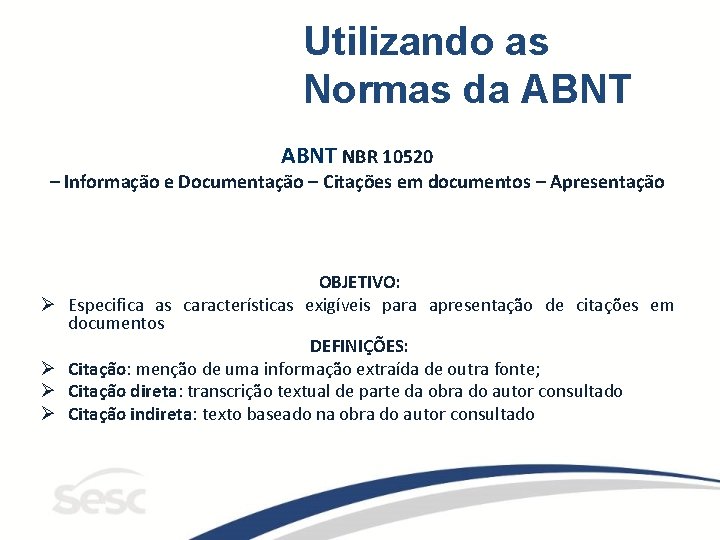 Utilizando as Normas da ABNT

ABNT NBR 10520
– Informação e Documentação – Citações em documentos – Apresentação

OBJETIVO:
➢ Especifica as características exigíveis para apresentação de citações em documentos

DEFINIÇÕES:
➢ Citação: menção de uma informação extraída de outra fonte;
➢ Citação direta: transcrição textual de parte da obra do autor consultado
➢ Citação indireta: texto baseado na obra do autor consultado

sesc